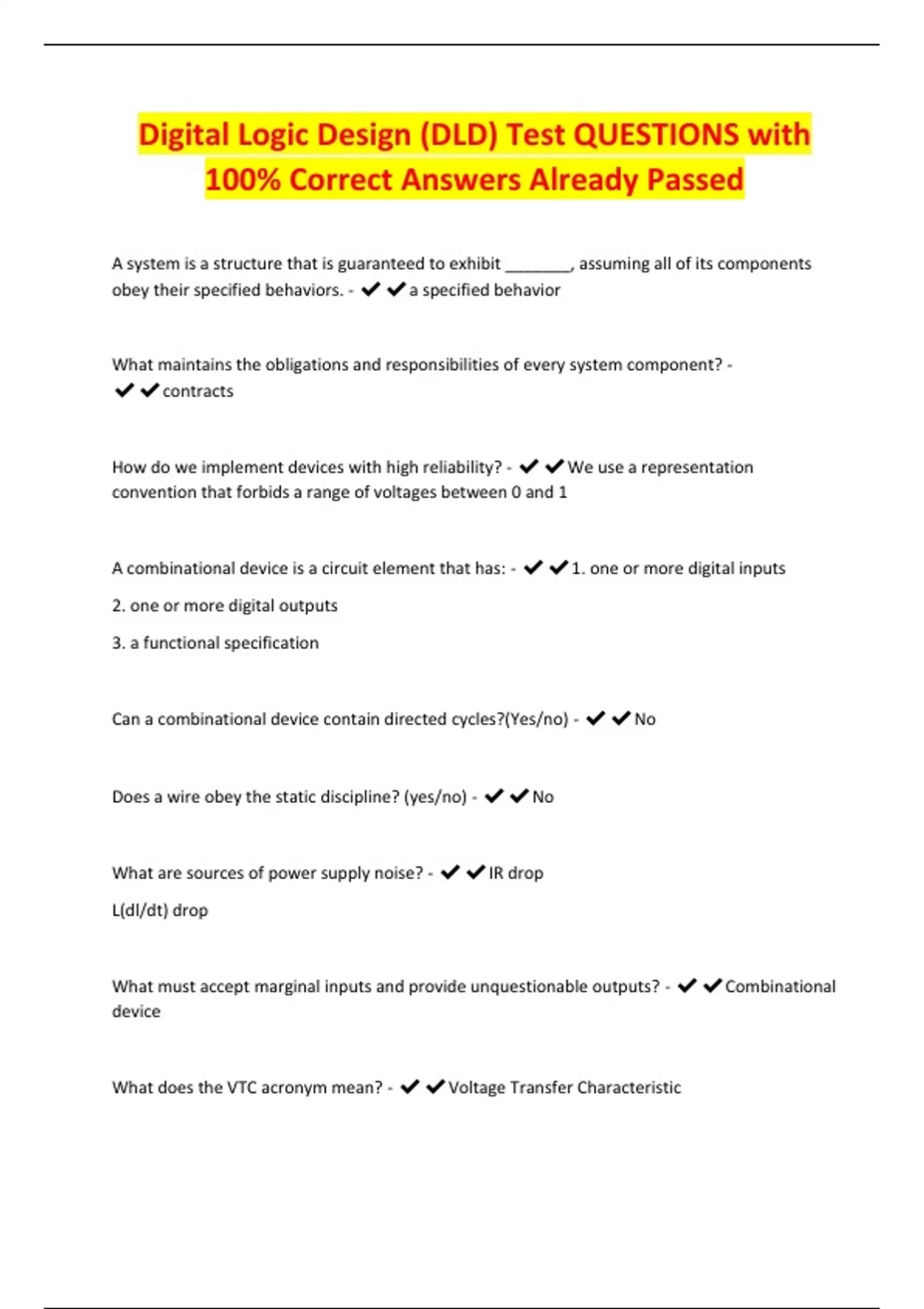 Digital Logic Design (DLD) Test QUESTIONS with 100% Correct Answers Already Passed

A system is a structure that is guaranteed to exhibit ________, assuming all of its components obey their specified behaviors. - ✔✔a specified behavior

What maintains the obligations and responsibilities of every system component? - ✔✔contracts

How do we implement devices with high reliability? - ✔✔We use a representation convention that forbids a range of voltages between 0 and 1

A combinational device is a circuit element that has: - ✔✔1. one or more digital inputs

2. one or more digital outputs

3. a functional specification

Can a combinational device contain directed cycles?(Yes/no) - ✔✔No

Does a wire obey the static discipline? (yes/no) - ✔✔No

What are sources of power supply noise? - ✔✔IR drop

L(dl/dt) drop

What must accept marginal inputs and provide unquestionable outputs? - ✔✔Combinational device

What does the VTC acronym mean? - ✔✔Voltage Transfer Characteristic